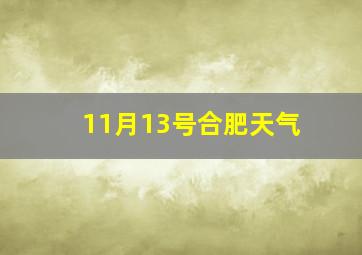 11月13号合肥天气